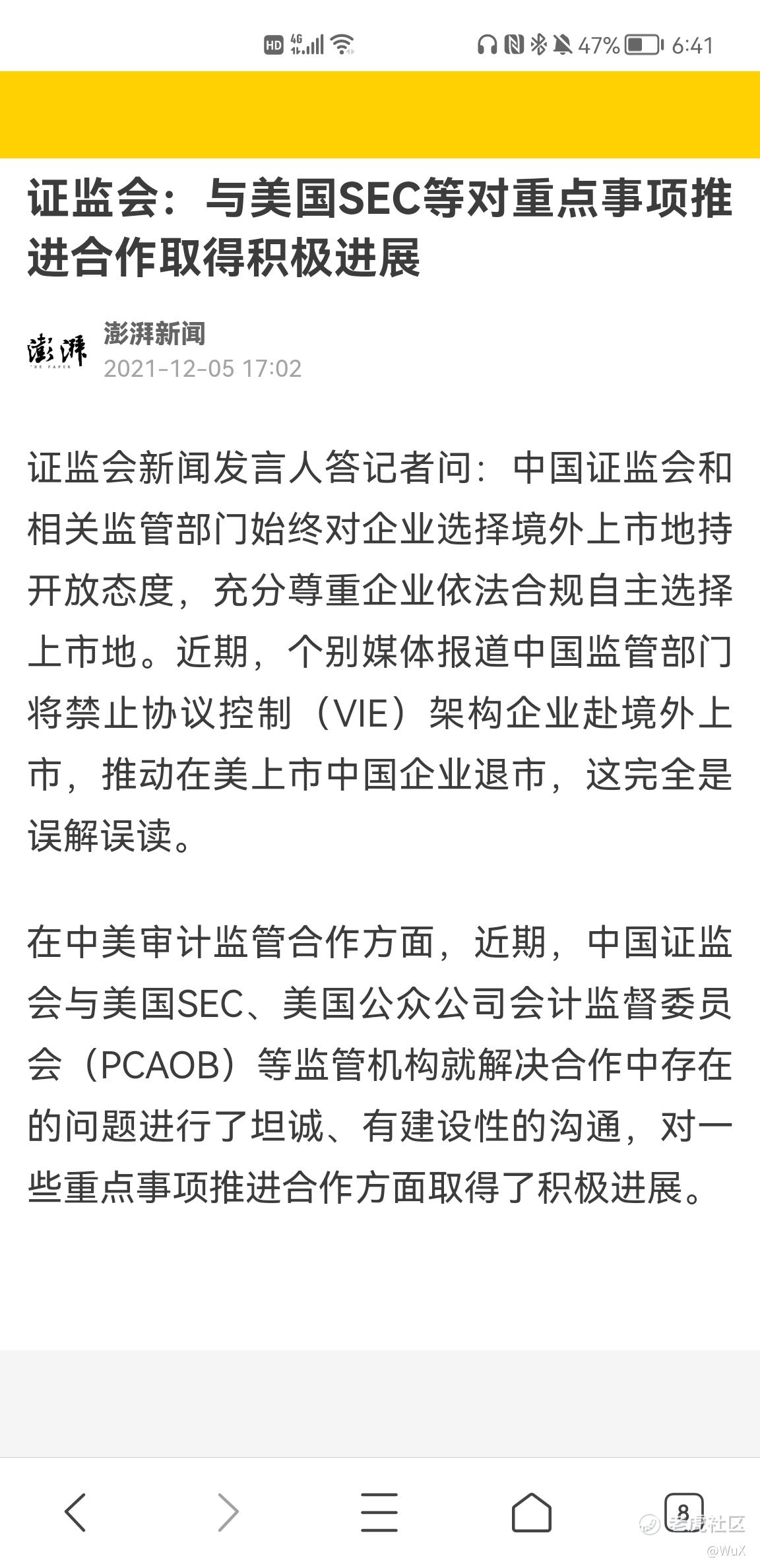 HD 4G 47% 6:41

证监会：与美国SEC等对重点事项推进合作取得积极进展

澎湃
THE PAPER
澎湃新闻
2021-12-05 17:02

证监会新闻发言人答记者问：中国证监会和相关监管部门始终对企业选择境外上市地持开放态度，充分尊重企业依法合规自主选择上市地。近期，个别媒体报道中国监管部门将禁止协议控制（VIE）架构企业赴境外上市，推动在美上市中国企业退市，这完全是误解误读。

在中美审计监管合作方面，近期，中国证监会与美国SEC、美国公众公司会计监督委员会（PCAOB）等监管机构就解决合作中存在的问题进行了坦诚、有建设性的沟通，对一些重点事项推进合作方面取得了积极进展。

8
老虎社区
@WuX